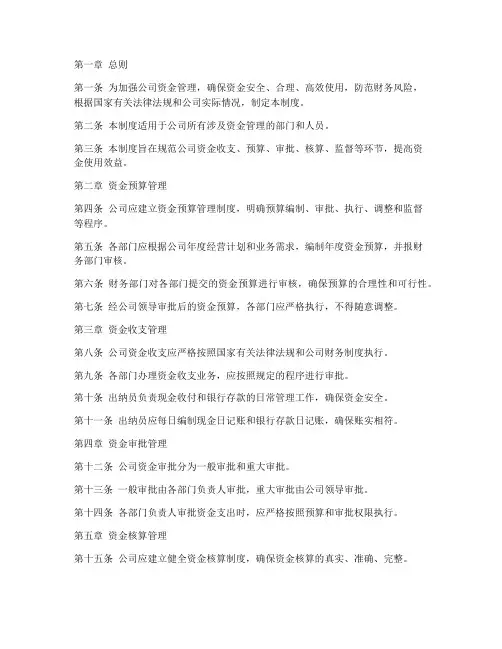 第一章 总则

第一条 为加强公司资金管理，确保资金安全、合理、高效使用，防范财务风险，根据国家有关法律法规和公司实际情况，制定本制度。

第二条 本制度适用于公司所有涉及资金管理的部门和人员。

第三条 本制度旨在规范公司资金收支、预算、审批、核算、监督等环节，提高资金使用效益。

第二章 资金预算管理

第四条 公司应建立资金预算管理制度，明确预算编制、审批、执行、调整和监督等程序。

第五条 各部门应根据公司年度经营计划和业务需求，编制年度资金预算，并报财务部门审核。

第六条 财务部门对各部门提交的资金预算进行审核，确保预算的合理性和可行性。

第七条 经公司领导审批后的资金预算，各部门应严格执行，不得随意调整。

第三章 资金收支管理

第八条 公司资金收支应严格按照国家有关法律法规和公司财务制度执行。

第九条 各部门办理资金收支业务，应按照规定的程序进行审批。

第十条 出纳员负责现金收付和银行存款的日常管理工作，确保资金安全。

第十一条 出纳员应每日编制现金日记账和银行存款日记账，确保账实相符。

第四章 资金审批管理

第十二条 公司资金审批分为一般审批和重大审批。

第十三条 一般审批由各部门负责人审批，重大审批由公司领导审批。

第十四条 各部门负责人审批资金支出时，应严格按照预算和审批权限执行。

第五章 资金核算管理

第十五条 公司应建立健全资金核算制度，确保资金核算的真实、准确、完整。